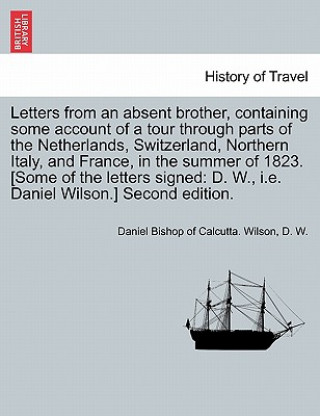 BRITISH LIBRARY

History of Travel

Letters from an absent brother, containing some account of a tour through parts of the Netherlands, Switzerland, Northern Italy, and France, in the summer of 1823. [Some of the letters signed: D. W., i.e. Daniel Wilson.] Second edition.

Daniel Bishop of Calcutta. Wilson, D. W.